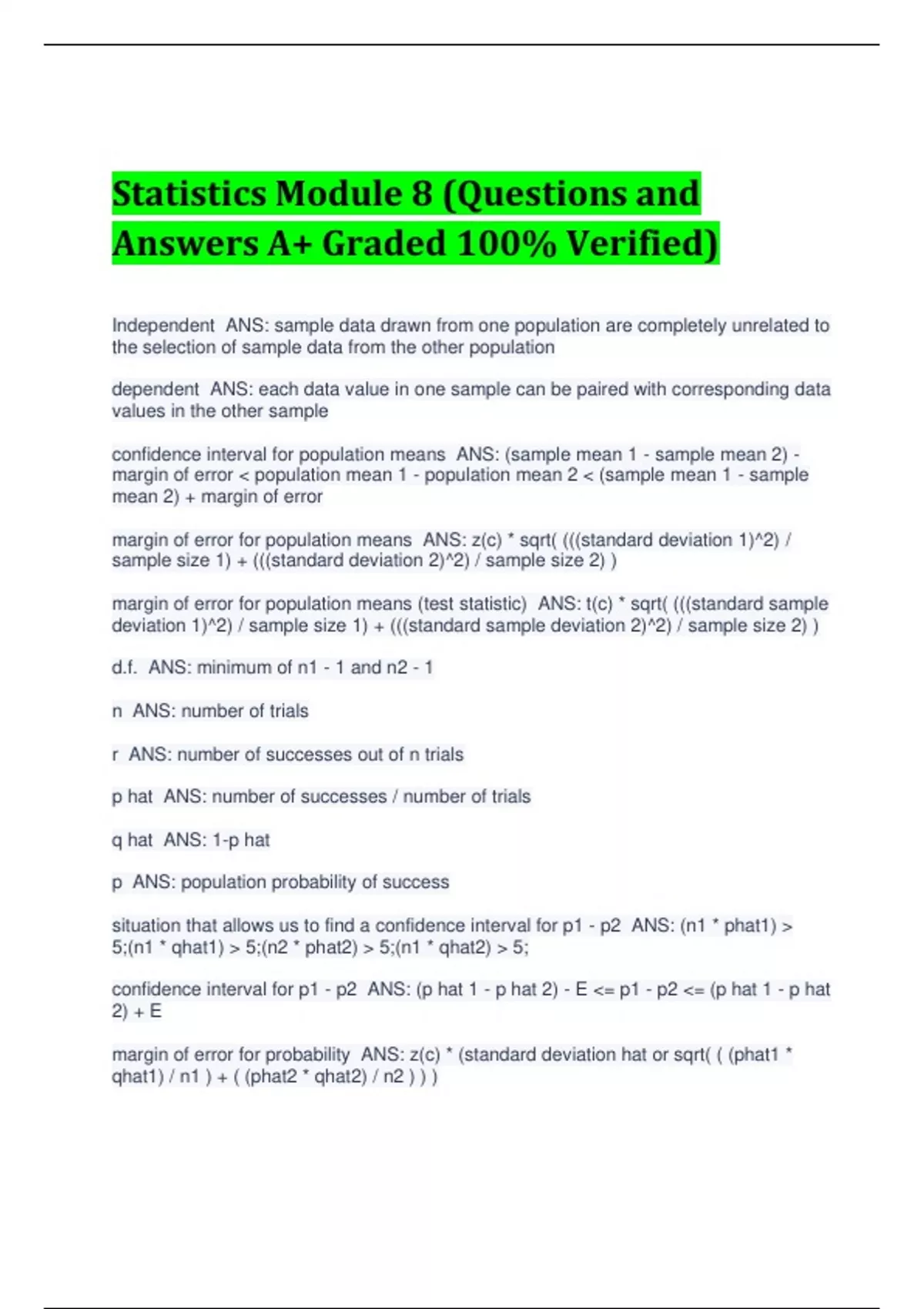 Statistics Module 8 (Questions and Answers A+ Graded 100% Verified)

Independent ANS: sample data drawn from one population are completely unrelated to the selection of sample data from the other population

dependent ANS: each data value in one sample can be paired with corresponding data values in the other sample

confidence interval for population means ANS: (sample mean 1 - sample mean 2) - margin of error < population mean 1 - population mean 2 < (sample mean 1 - sample mean 2) + margin of error

margin of error for population means ANS: z(c) * sqrt( (((standard deviation 1)^2) / sample size 1) + (((standard deviation 2)^2) / sample size 2) )

margin of error for population means (test statistic) ANS: t(c) * sqrt( (((standard sample deviation 1)^2) / sample size 1) + (((standard sample deviation 2)^2) / sample size 2) )

d.f. ANS: minimum of n1 - 1 and n2 - 1

n ANS: number of trials

r ANS: number of successes out of n trials

p hat ANS: number of successes / number of trials

q hat ANS: 1-p hat

p ANS: population probability of success

situation that allows us to find a confidence interval for p1 - p2 ANS: (n1 * phat1) > 5;(n1 * qhat1) > 5;(n2 * phat2) > 5;(n1 * qhat2) > 5;

confidence interval for p1 - p2 ANS: (p hat 1 - p hat 2) - E <= p1 - p2 <= (p hat 1 - p hat 2) + E

margin of error for probability ANS: z(c) * (standard deviation hat or sqrt( ( (phat1 * qhat1) / n1 ) + ( (phat2 * qhat2) / n2 ) ) )